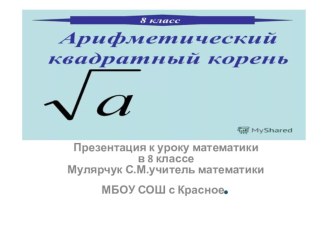 8 класс

Арифметический квадратный корень

$\sqrt{a}$

MyShared

Презентация к уроку математики в 8 классе
Мулярчук С.М.учитель математики

МБОУ СОШ с Красное.